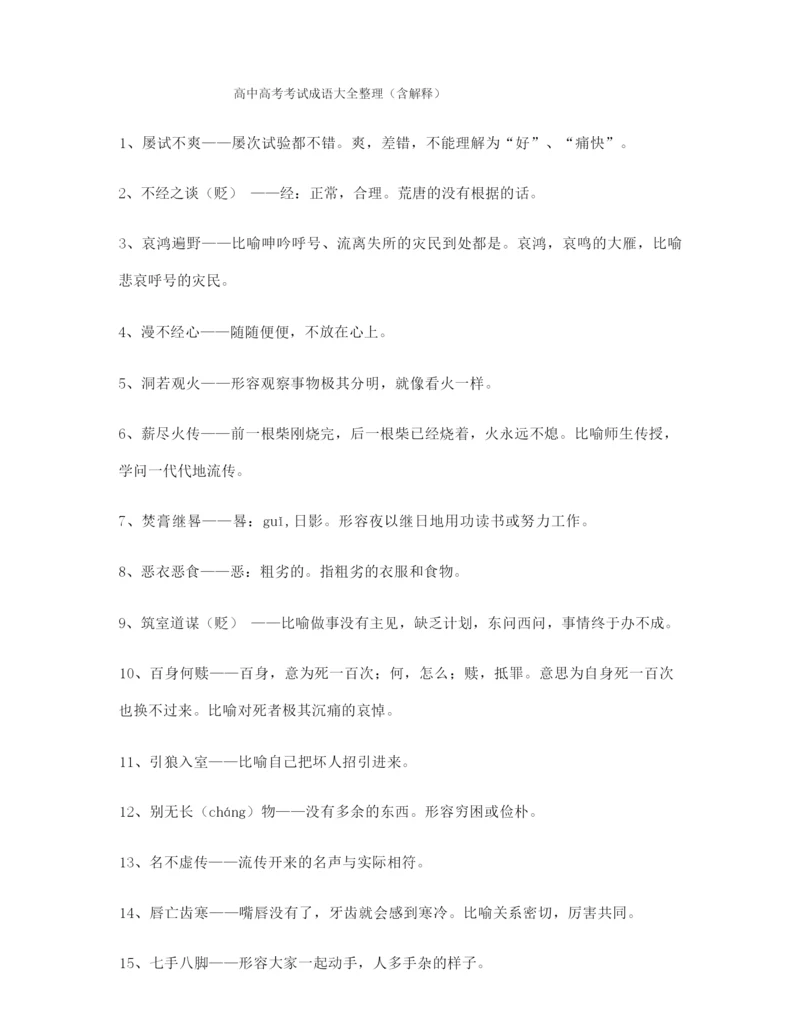 高中高考考试成语大全整理（含解释）

1、屡试不爽——屡次试验都不错。爽，差错，不能理解为“好”、“痛快”。

2、不经之谈（贬） ——经：正常，合理。荒唐的没有根据的话。

3、哀鸿遍野——比喻呻吟呼号、流离失所的灾民到处都是。哀鸿，哀鸣的大雁，比喻悲哀呼号的灾民。

4、漫不经心——随随便便，不放在心上。

5、洞若观火——形容观察事物极其分明，就像看火一样。

6、薪尽火传——前一根柴刚烧完，后一根柴已经烧着，火永远不熄。比喻师生传授，学问一代代地流传。

7、焚膏继晷——晷：guǐ，日影。形容夜以继日地用功读书或努力工作。

8、恶衣恶食——恶：粗劣的。指粗劣的衣服和食物。

9、筑室道谋（贬） ——比喻做事没有主见，缺乏计划，东问西问，事情终于办不成。

10、百身何赎——百身，意为死一百次；何，怎么；赎，抵罪。意思为自身死一百次也换不过来。比喻对死者极其沉痛的哀悼。

11、引狼入室——比喻自己把坏人招引进来。

12、别无长（cháng）物——没有多余的东西。形容穷困或俭朴。

13、名不虚传——流传开来的名声与实际相符。

14、唇亡齿寒——嘴唇没有了，牙齿就会感到寒冷。比喻关系密切，厉害共同。

15、七手八脚——形容大家一起动手，人多手杂的样子。